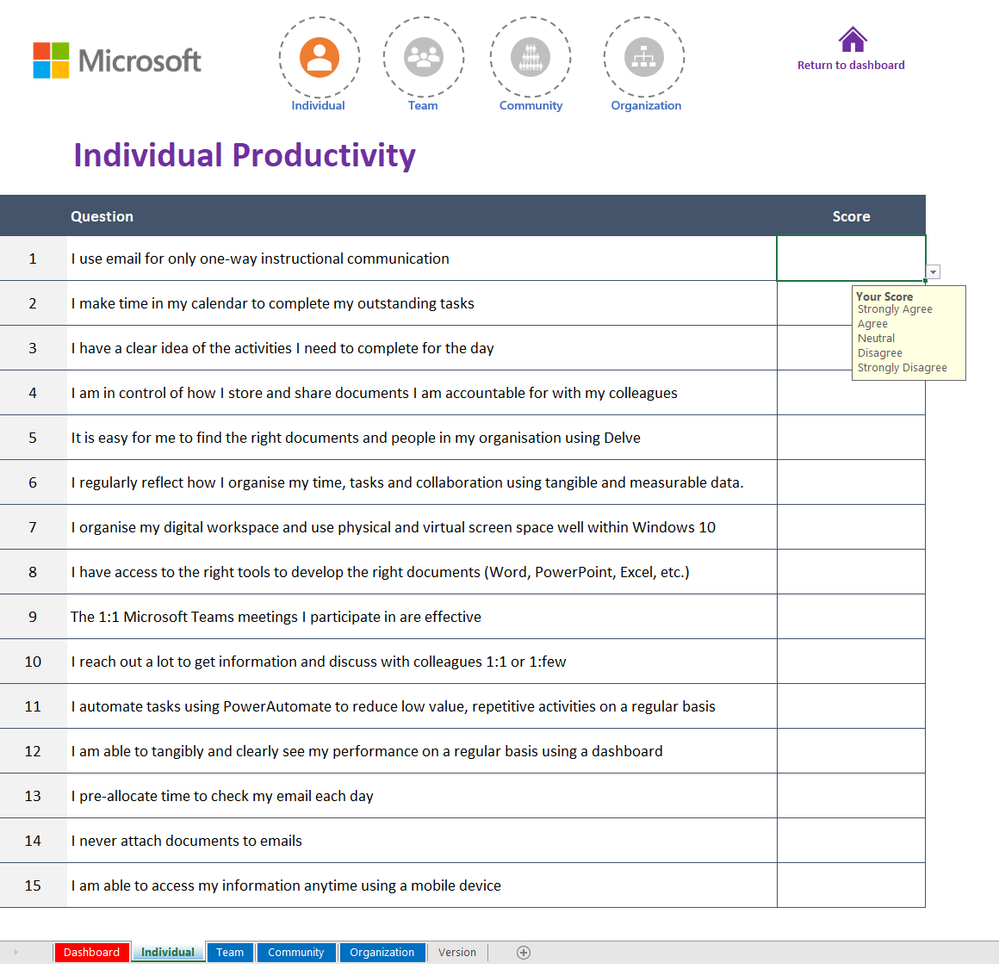 Microsoft

Individual Team Community Organization

Return to dashboard

Individual Productivity

| | Question | Score |
|---|---|---|
| 1 | I use email for only one-way instructional communication | |
| 2 | I make time in my calendar to complete my outstanding tasks | |
| 3 | I have a clear idea of the activities I need to complete for the day | |
| 4 | I am in control of how I store and share documents I am accountable for with my colleagues | |
| 5 | It is easy for me to find the right documents and people in my organisation using Delve | |
| 6 | I regularly reflect how I organise my time, tasks and collaboration using tangible and measurable data. | |
| 7 | I organise my digital workspace and use physical and virtual screen space well within Windows 10 | |
| 8 | I have access to the right tools to develop the right documents (Word, PowerPoint, Excel, etc.) | |
| 9 | The 1:1 Microsoft Teams meetings I participate in are effective | |
| 10 | I reach out a lot to get information and discuss with colleagues 1:1 or 1:few | |
| 11 | I automate tasks using PowerAutomate to reduce low value, repetitive activities on a regular basis | |
| 12 | I am able to tangibly and clearly see my performance on a regular basis using a dashboard | |
| 13 | I pre-allocate time to check my email each day | |
| 14 | I never attach documents to emails | |
| 15 | I am able to access my information anytime using a mobile device | |

Your Score
Strongly Agree
Agree
Neutral
Disagree
Strongly Disagree

Dashboard Individual Team Community Organization Version